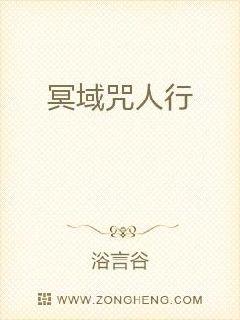 冥域咒人行

浴言谷

WWW.ZONGHENG.COM